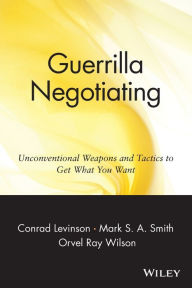 Guerrilla Negotiating

Unconventional Weapons and Tactics to Get What You Want

Conrad Levinson · Mark S. A. Smith
Orvel Ray Wilson

WILEY